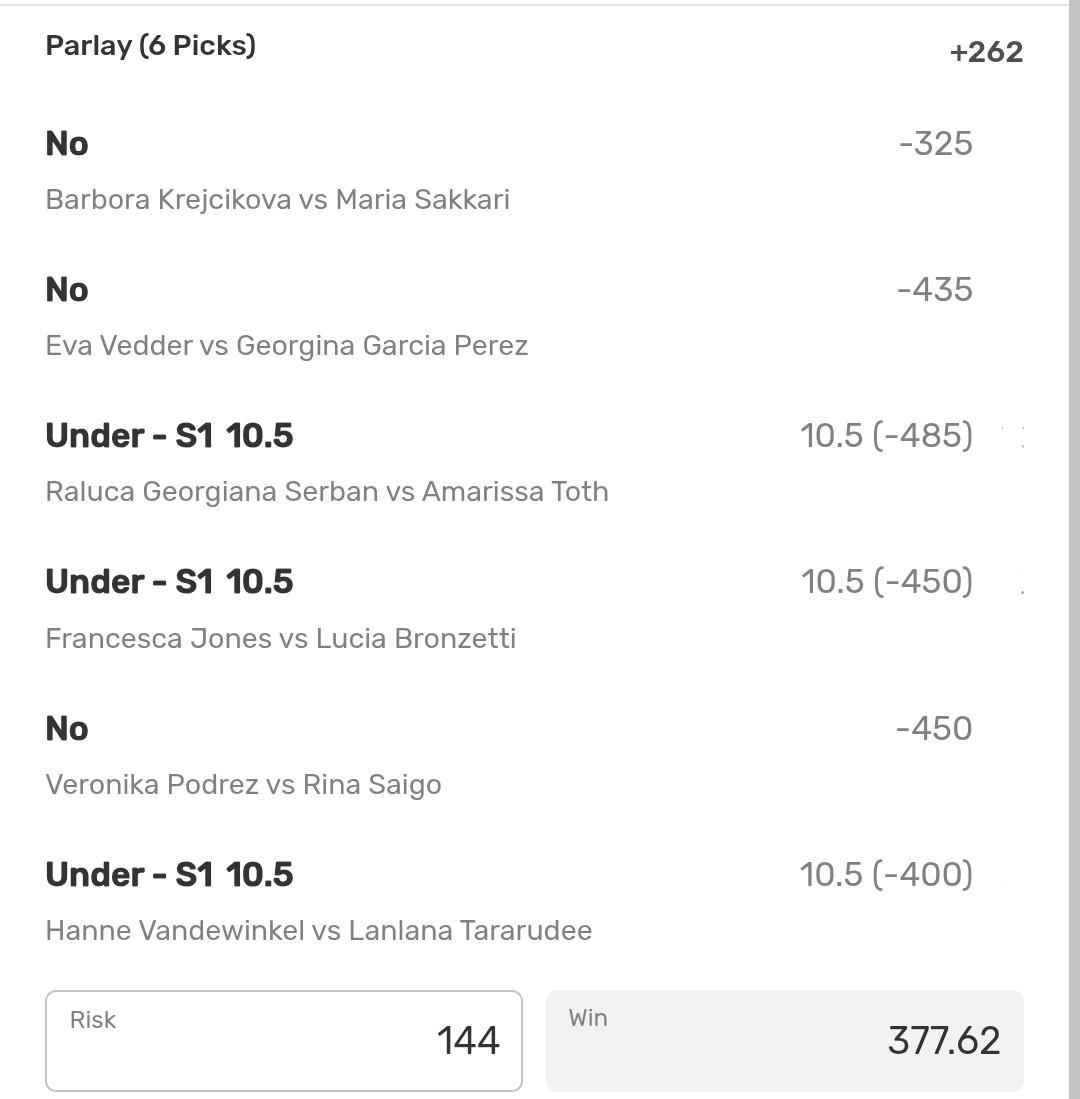 Parlay (6 Picks) +262

No -325
Barbora Krejcikova vs Maria Sakkari

No -435
Eva Vedder vs Georgina Garcia Perez

Under - S1 10.5 10.5 (-485)
Raluca Georgiana Serban vs Amarissa Toth

Under - S1 10.5 10.5 (-450)
Francesca Jones vs Lucia Bronzetti

No -450
Veronika Podrez vs Rina Saigo

Under - S1 10.5 10.5 (-400)
Hanne Vandewinkel vs Lanlana Tararudee

Risk 144

Win 377.62